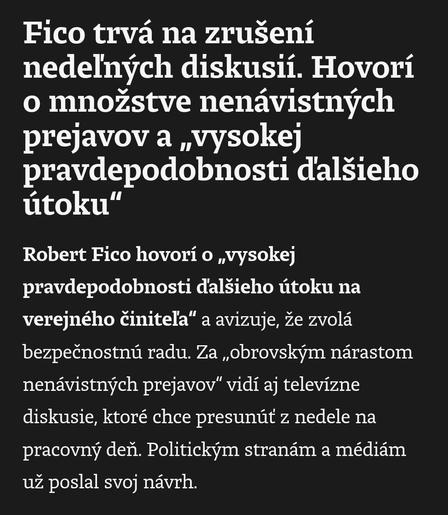 Fico trvá na zrušení nedeľných diskusií. Hovorí o množstve nenávistných prejavov a „vysokej pravdepodobnosti ďalšieho útoku“

Robert Fico hovorí o „vysokej pravdepodobnosti ďalšieho útoku na verejného činiteľa“ a avizuje, že zvolá bezpečnostnú radu. Za „obrovským nárastom nenávistných prejavov“ vidí aj televízne diskusie, ktoré chce presunúť z nedele na pracovný deň. Politickým stranám a médiám už poslal svoj návrh.